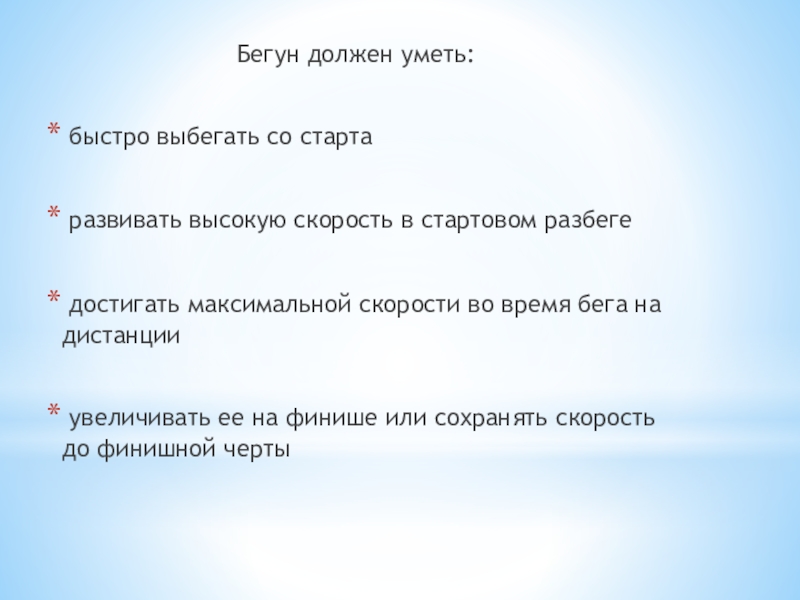 Бегун должен уметь:

* быстро выбегать со старта

* развивать высокую скорость в стартовом разбеге

* достигать максимальной скорости во время бега на дистанции

* увеличивать ее на финише или сохранять скорость до финишной черты